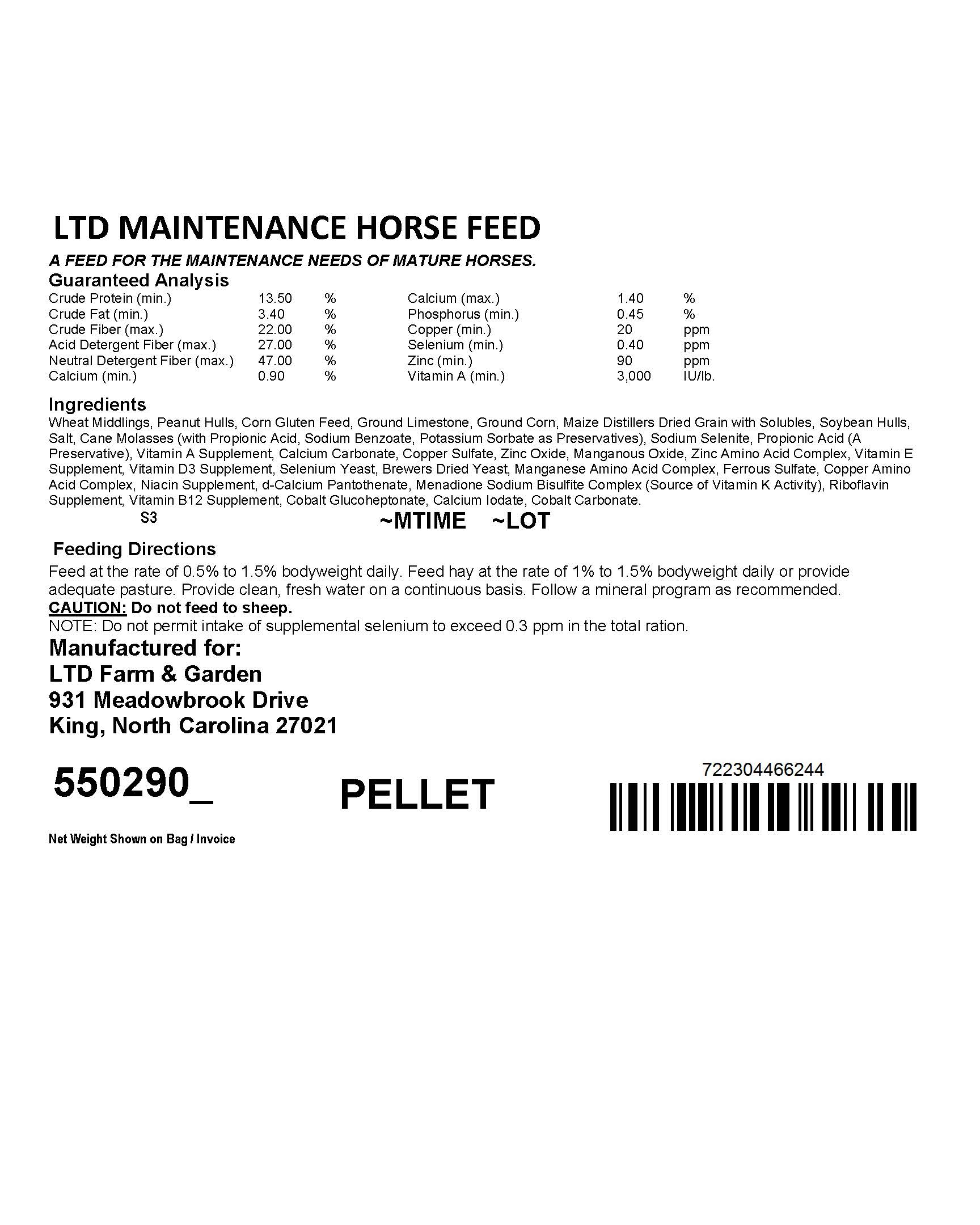 LTD MAINTENANCE HORSE FEED

A FEED FOR THE MAINTENANCE NEEDS OF MATURE HORSES.

Guaranteed Analysis

| | | | | | |
|---|---|---|---|---|---|
| Crude Protein (min.) | 13.50 | % | Calcium (max.) | 1.40 | % |
| Crude Fat (min.) | 3.40 | % | Phosphorus (min.) | 0.45 | % |
| Crude Fiber (max.) | 22.00 | % | Copper (min.) | 20 | ppm |
| Acid Detergent Fiber (max.) | 27.00 | % | Selenium (min.) | 0.40 | ppm |
| Neutral Detergent Fiber (max.) | 47.00 | % | Zinc (min.) | 90 | ppm |
| Calcium (min.) | 0.90 | % | Vitamin A (min.) | 3,000 | IU/lb. |

Ingredients

Wheat Middlings, Peanut Hulls, Corn Gluten Feed, Ground Limestone, Ground Corn, Maize Distillers Dried Grain with Solubles, Soybean Hulls, Salt, Cane Molasses (with Propionic Acid, Sodium Benzoate, Potassium Sorbate as Preservatives), Sodium Selenite, Propionic Acid (A Preservative), Vitamin A Supplement, Calcium Carbonate, Copper Sulfate, Zinc Oxide, Manganous Oxide, Zinc Amino Acid Complex, Vitamin E Supplement, Vitamin D3 Supplement, Selenium Yeast, Brewers Dried Yeast, Manganese Amino Acid Complex, Ferrous Sulfate, Copper Amino Acid Complex, Niacin Supplement, d-Calcium Pantothenate, Menadione Sodium Bisulfite Complex (Source of Vitamin K Activity), Riboflavin Supplement, Vitamin B12 Supplement, Cobalt Glucoheptonate, Calcium Iodate, Cobalt Carbonate.

S3 ~MTIME ~LOT

Feeding Directions

Feed at the rate of 0.5% to 1.5% bodyweight daily. Feed hay at the rate of 1% to 1.5% bodyweight daily or provide adequate pasture. Provide clean, fresh water on a continuous basis. Follow a mineral program as recommended.
CAUTION: Do not feed to sheep.
NOTE: Do not permit intake of supplemental selenium to exceed 0.3 ppm in the total ration.

Manufactured for:
LTD Farm & Garden
931 Meadowbrook Drive
King, North Carolina 27021

550290_ PELLET

722304466244

Net Weight Shown on Bag / Invoice